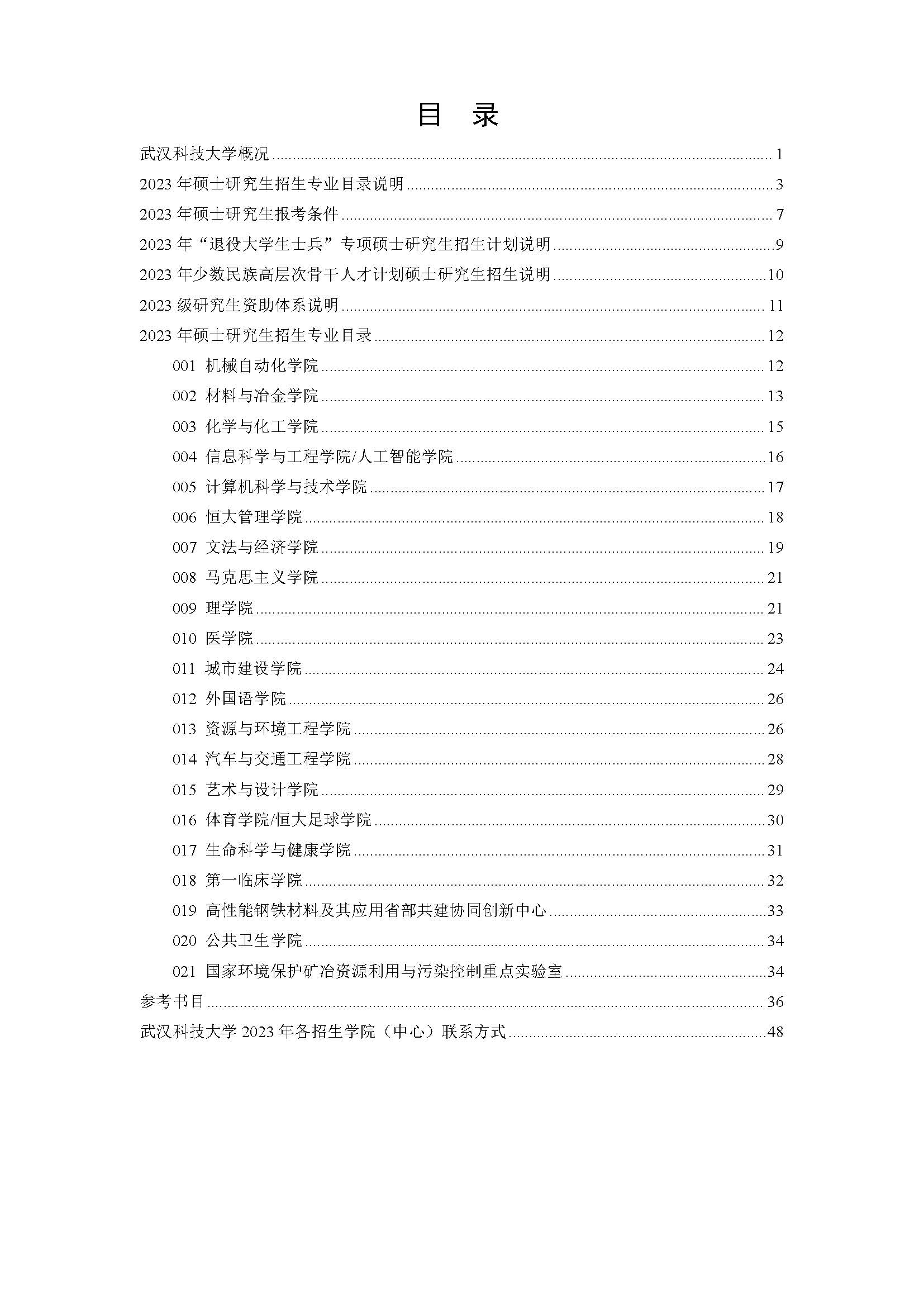 目 录

武汉科技大学概况 1

2023年硕士研究生招生专业目录说明 3

2023年硕士研究生报考条件 7

2023年“退役大学生士兵”专项硕士研究生招生计划说明 9

2023年少数民族高层次骨干人才计划硕士研究生招生说明 10

2023级研究生资助体系说明 11

2023年硕士研究生招生专业目录 12

001 机械自动化学院 12

002 材料与冶金学院 13

003 化学与化工学院 15

004 信息科学与工程学院/人工智能学院 16

005 计算机科学与技术学院 17

006 恒大管理学院 18

007 文法与经济学院 19

008 马克思主义学院 21

009 理学院 21

010 医学院 23

011 城市建设学院 24

012 外国语学院 26

013 资源与环境工程学院 26

014 汽车与交通工程学院 28

015 艺术与设计学院 29

016 体育学院/恒大足球学院 30

017 生命科学与健康学院 31

018 第一临床学院 32

019 高性能钢铁材料及其应用省部共建协同创新中心 33

020 公共卫生学院 34

021 国家环境保护矿冶资源利用与污染控制重点实验室 34

参考书目 36

武汉科技大学2023年各招生学院（中心）联系方式 48